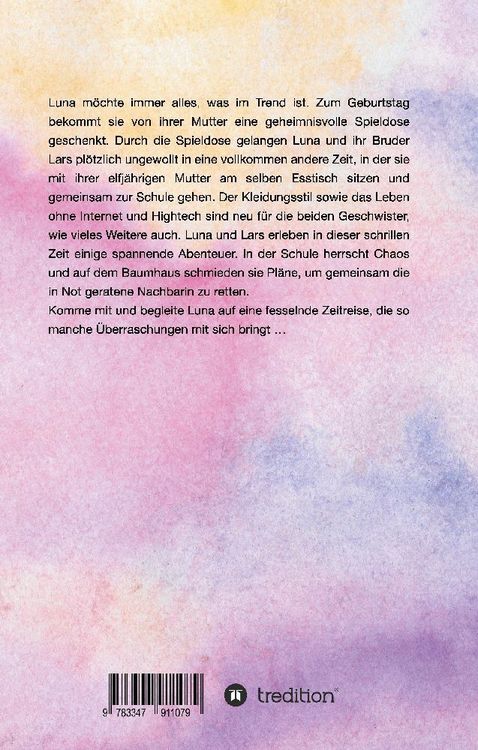 Luna möchte immer alles, was im Trend ist. Zum Geburtstag bekommt sie von ihrer Mutter eine geheimnisvolle Spieldose geschenkt. Durch die Spieldose gelangen Luna und ihr Bruder Lars plötzlich ungewollt in eine vollkommen andere Zeit, in der sie mit ihrer elfjährigen Mutter am selben Esstisch sitzen und gemeinsam zur Schule gehen. Der Kleidungsstil sowie das Leben ohne Internet und Hightech sind neu für die beiden Geschwister, wie vieles Weitere auch. Luna und Lars erleben in dieser schrillen Zeit einige spannende Abenteuer. In der Schule herrscht Chaos und auf dem Baumhaus schmieden sie Pläne, um gemeinsam die in Not geratene Nachbarin zu retten.
Komme mit und begleite Luna auf eine fesselnde Zeitreise, die so manche Überraschungen mit sich bringt ...

9 783347 911079

tredition